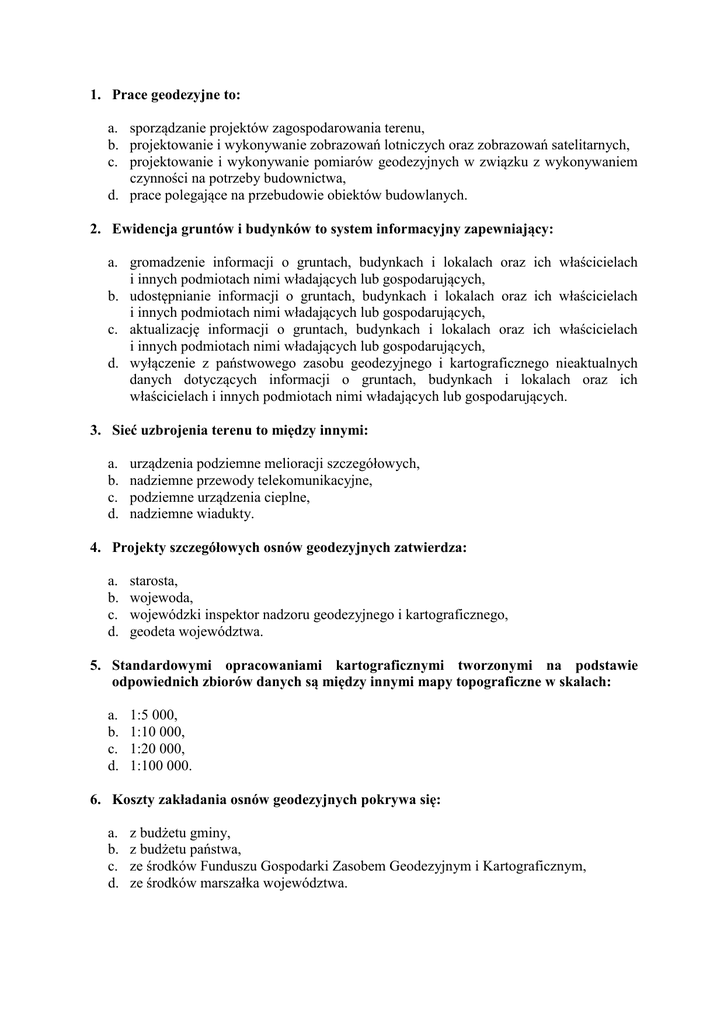 1. Prace geodezyjne to:

a. sporządzanie projektów zagospodarowania terenu,
b. projektowanie i wykonywanie zobrazowań lotniczych oraz zobrazowań satelitarnych,
c. projektowanie i wykonywanie pomiarów geodezyjnych w związku z wykonywaniem czynności na potrzeby budownictwa,
d. prace polegające na przebudowie obiektów budowlanych.

2. Ewidencja gruntów i budynków to system informacyjny zapewniający:

a. gromadzenie informacji o gruntach, budynkach i lokalach oraz ich właścicielach i innych podmiotach nimi władających lub gospodarujących,
b. udostępnianie informacji o gruntach, budynkach i lokalach oraz ich właścicielach i innych podmiotach nimi władających lub gospodarujących,
c. aktualizację informacji o gruntach, budynkach i lokalach oraz ich właścicielach i innych podmiotach nimi władających lub gospodarujących,
d. wyłączenie z państwowego zasobu geodezyjnego i kartograficznego nieaktualnych danych dotyczących informacji o gruntach, budynkach i lokalach oraz ich właścicielach i innych podmiotach nimi władających lub gospodarujących.

3. Sieć uzbrojenia terenu to między innymi:

a. urządzenia podziemne melioracji szczegółowych,
b. nadziemne przewody telekomunikacyjne,
c. podziemne urządzenia cieplne,
d. nadziemne wiadukty.

4. Projekty szczegółowych osnów geodezyjnych zatwierdza:

a. starosta,
b. wojewoda,
c. wojewódzki inspektor nadzoru geodezyjnego i kartograficznego,
d. geodeta województwa.

5. Standardowymi opracowaniami kartograficznymi tworzonymi na podstawie odpowiednich zbiorów danych są między innymi mapy topograficzne w skalach:

a. 1:5 000,
b. 1:10 000,
c. 1:20 000,
d. 1:100 000.

6. Koszty zakładania osnów geodezyjnych pokrywa się:

a. z budżetu gminy,
b. z budżetu państwa,
c. ze środków Funduszu Gospodarki Zasobem Geodezyjnym i Kartograficznym,
d. ze środków marszałka województwa.